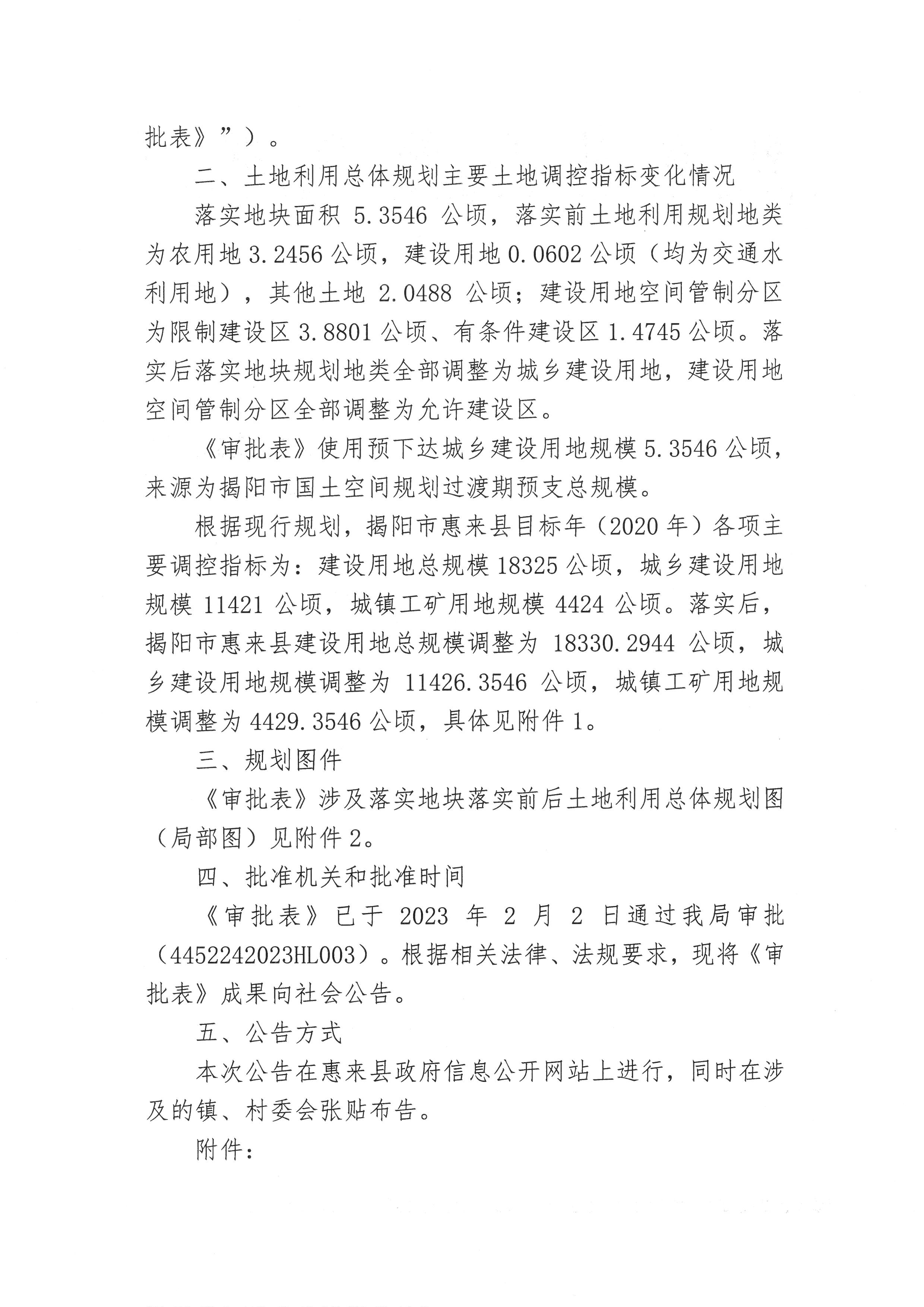 批表》”）。

二、土地利用总体规划主要土地调控指标变化情况

落实地块面积5.3546公顷，落实前土地利用规划地类为农用地3.2456公顷，建设用地0.0602公顷（均为交通水利用地），其他土地2.0488公顷；建设用地空间管制分区为限制建设区3.8801公顷、有条件建设区1.4745公顷。落实后落实地块规划地类全部调整为城乡建设用地，建设用地空间管制分区全部调整为允许建设区。

《审批表》使用预下达城乡建设用地规模5.3546公顷，来源为揭阳市国土空间规划过渡期预支总规模。

根据现行规划，揭阳市惠来县目标年（2020年）各项主要调控指标为：建设用地总规模18325公顷，城乡建设用地规模11421公顷，城镇工矿用地规模4424公顷。落实后，揭阳市惠来县建设用地总规模调整为18330.2944公顷，城乡建设用地规模调整为11426.3546公顷，城镇工矿用地规模调整为4429.3546公顷，具体见附件1。

三、规划图件

《审批表》涉及落实地块落实前后土地利用总体规划图（局部图）见附件2。

四、批准机关和批准时间

《审批表》已于2023年2月2日通过我局审批（4452242023HL003）。根据相关法律、法规要求，现将《审批表》成果向社会公告。

五、公告方式

本次公告在惠来县政府信息公开网站上进行，同时在涉及的镇、村委会张贴布告。

附件：